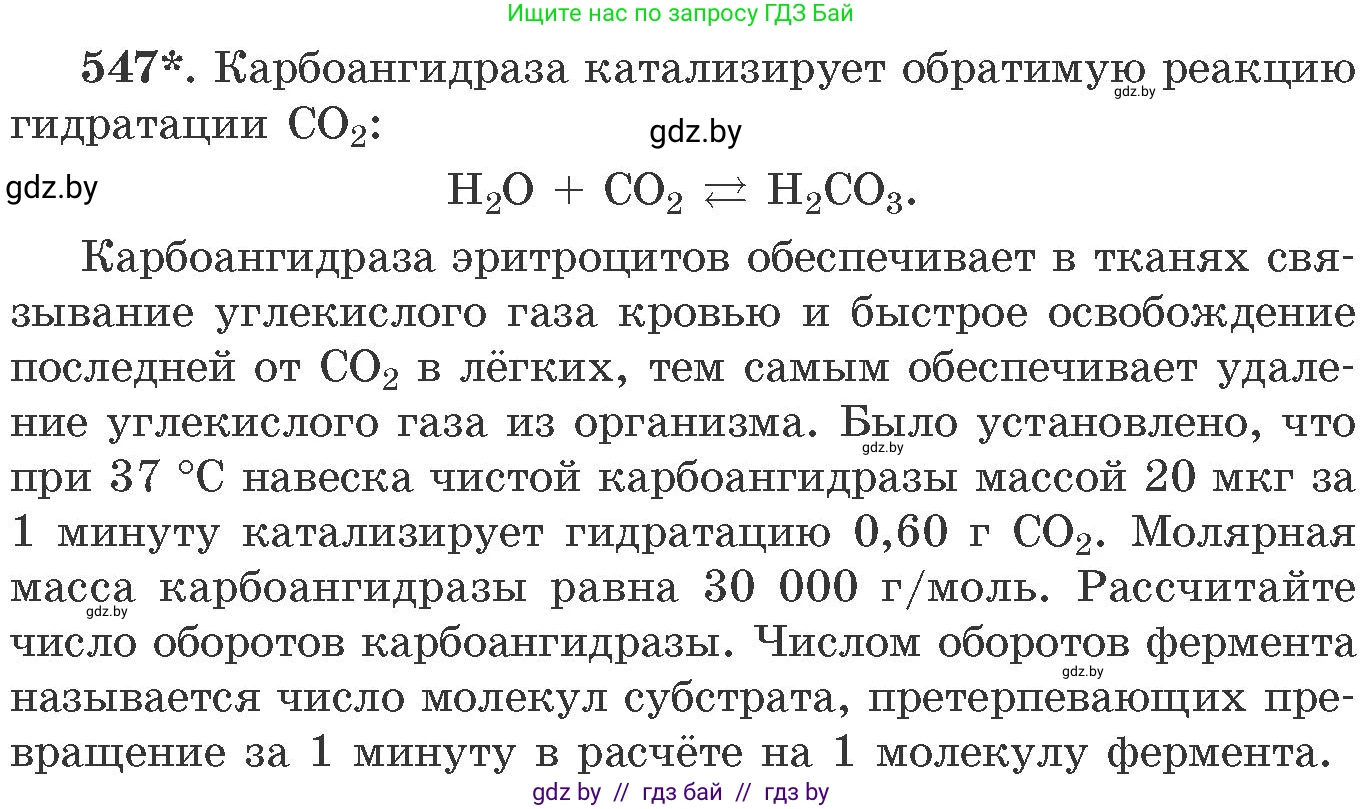 Ищите нас по запросу ГДЗ Бай

547*. Карбоангидраза катализирует обратимую реакцию гидратации $CO_2$:

gdz.by

gdz.by

gdz.by

$H_2O + CO_2 \rightleftarrows H_2CO_3$.

Карбоангидраза эритроцитов обеспечивает в тканях связывание углекислого газа кровью и быстрое освобождение последней от $CO_2$ в лёгких, тем самым обеспечивает удаление углекислого газа из организма. Было установлено, что при 37 °C навеска чистой карбоангидразы массой 20 мкг за 1 минуту катализирует гидратацию 0,60 г $CO_2$. Молярная масса карбоангидразы равна 30 000 г/моль. Рассчитайте число оборотов карбоангидразы. Числом оборотов фермента называется число молекул субстрата, претерпевающих превращение за 1 минуту в расчёте на 1 молекулу фермента.

gdz.by

gdz.by

gdz.by

gdz by // гдз бай // гдз by